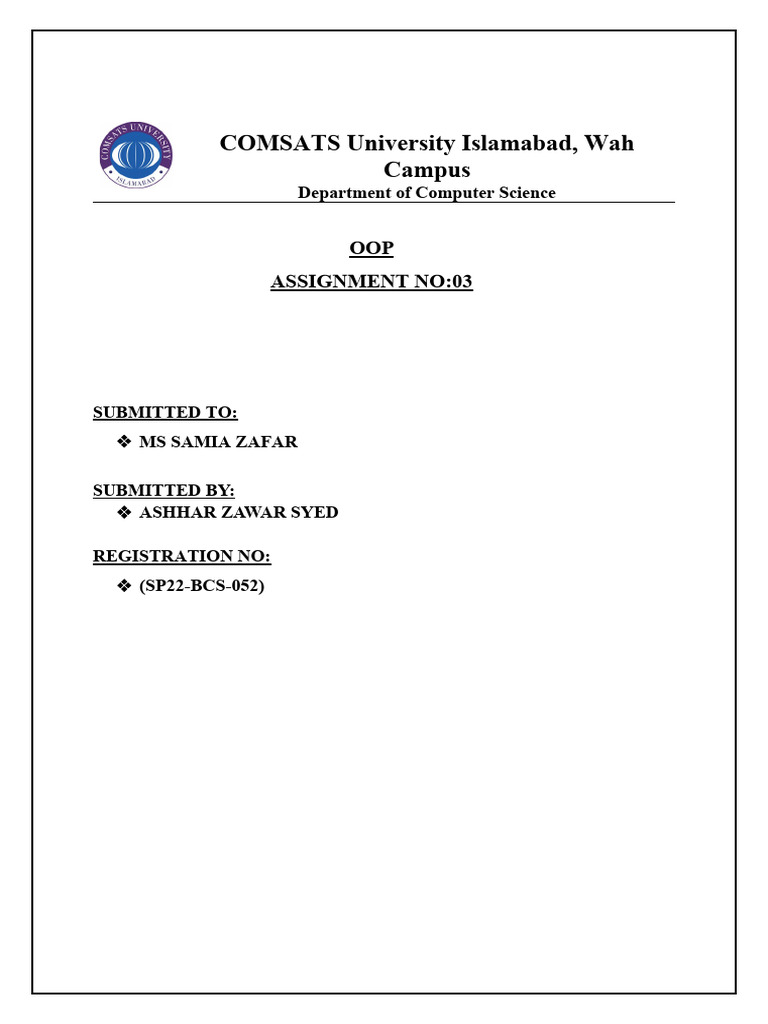 COMSATS UNIVERSITY
ISLAMABAD

COMSATS University Islamabad, Wah Campus
Department of Computer Science

OOP

ASSIGNMENT NO:03

SUBMITTED TO:

❖ MS SAMIA ZAFAR

SUBMITTED BY:

❖ ASHHAR ZAWAR SYED

REGISTRATION NO:

❖ (SP22-BCS-052)